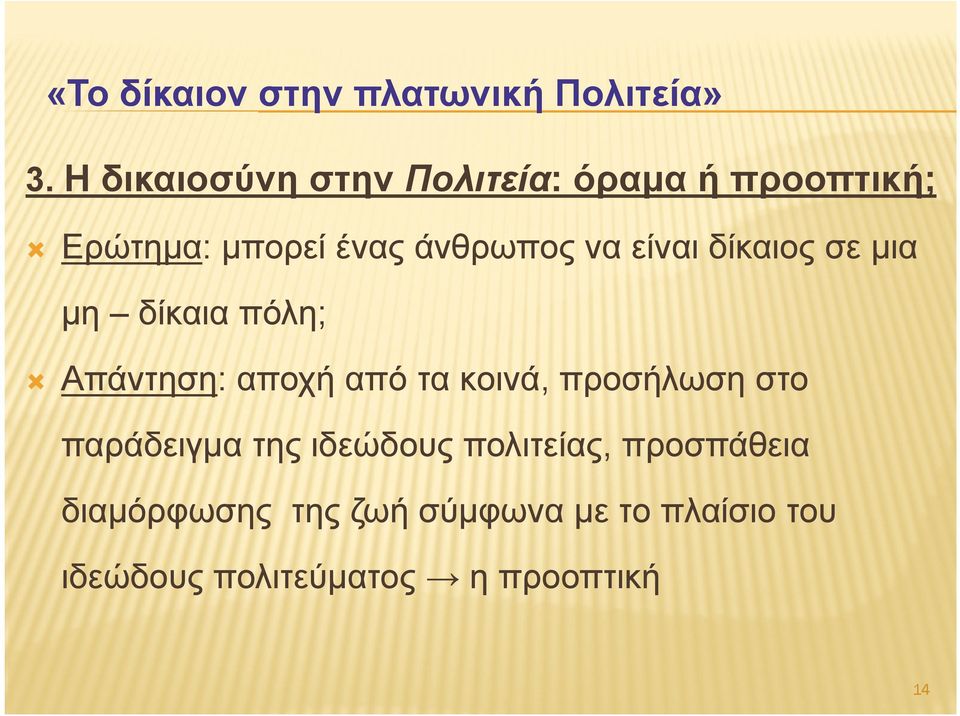 «Το δίκαιον στην πλατωνική Πολιτεία»

3. Η δικαιοσύνη στην Πολιτεία: όραμα ή προοπτική;

Ερώτημα: μπορεί ένας άνθρωπος να είναι δίκαιος σε μια μη – δίκαια πόλη;

Απάντηση: αποχή από τα κοινά, προσήλωση στο παράδειγμα της ιδεώδους πολιτείας, προσπάθεια διαμόρφωσης της ζωή σύμφωνα με το πλαίσιο του ιδεώδους πολιτεύματος → η προοπτική

14